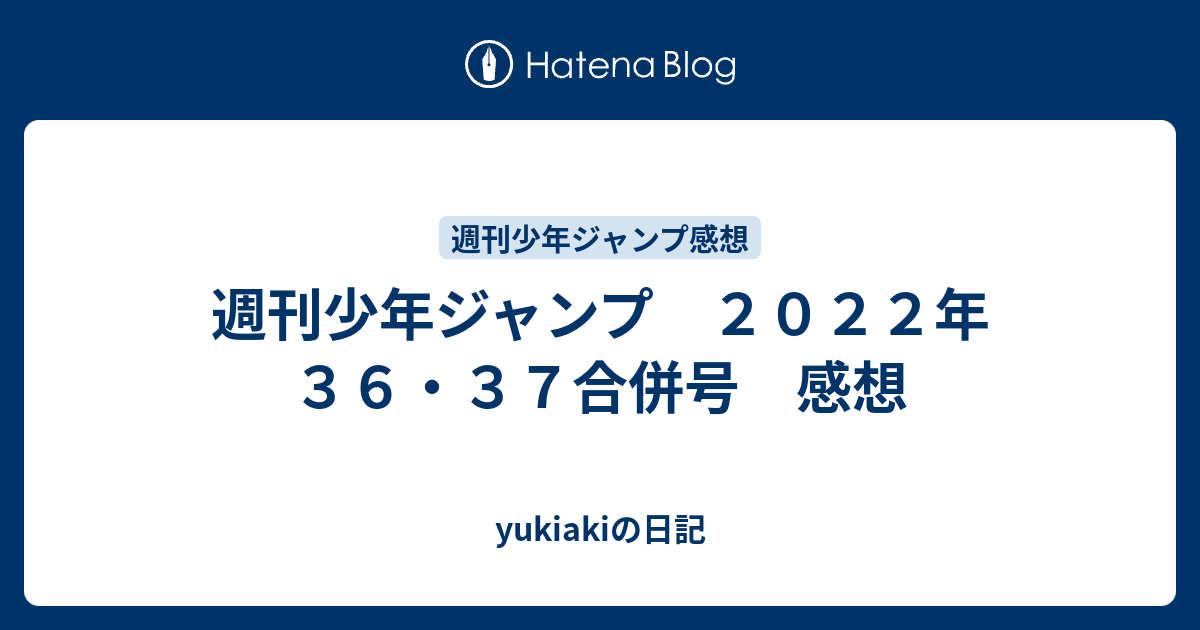 Hatena Blog

週刊少年ジャンプ感想

週刊少年ジャンプ　２０２２年３６・３７合併号　感想

yukiakiの日記